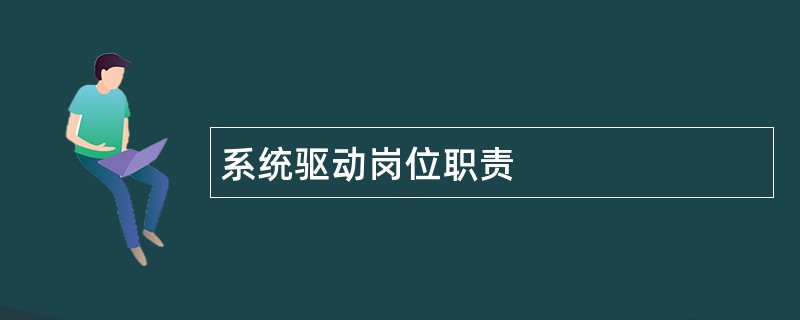 系统驱动岗位职责